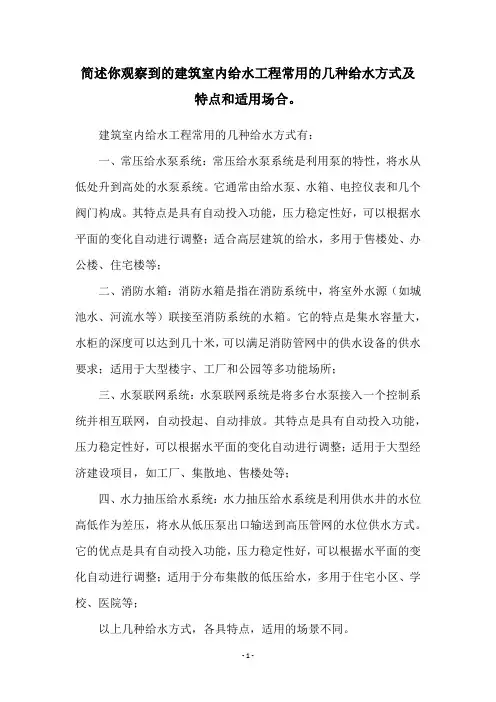 简述你观察到的建筑室内给水工程常用的几种给水方式及特点和适用场合。

建筑室内给水工程常用的几种给水方式有：

一、常压给水泵系统：常压给水泵系统是利用泵的特性，将水从低处升到高处的水泵系统。它通常由给水泵、水箱、电控仪表和几个阀门构成。其特点是具有自动投入功能，压力稳定性好，可以根据水平面的变化自动进行调整；适合高层建筑的给水，多用于售楼处、办公楼、住宅楼等；

二、消防水箱：消防水箱是指在消防系统中，将室外水源（如城池水、河流水等）联接至消防系统的水箱。它的特点是集水容量大，水柜的深度可以达到几十米，可以满足消防管网中的供水设备的供水要求；适用于大型楼宇、工厂和公园等多功能场所；

三、水泵联网系统：水泵联网系统是将多台水泵接入一个控制系统并相互联网，自动投起、自动排放。其特点是具有自动投入功能，压力稳定性好，可以根据水平面的变化自动进行调整；适用于大型经济建设项目，如工厂、集散地、售楼处等；

四、水力抽压给水系统：水力抽压给水系统是利用供水井的水位高低作为差压，将水从低压泵出口输送到高压管网的水位供水方式。它的优点是具有自动投入功能，压力稳定性好，可以根据水平面的变化自动进行调整；适用于分布集散的低压给水，多用于住宅小区、学校、医院等；

以上几种给水方式，各具特点，适用的场景不同。

- 1 -